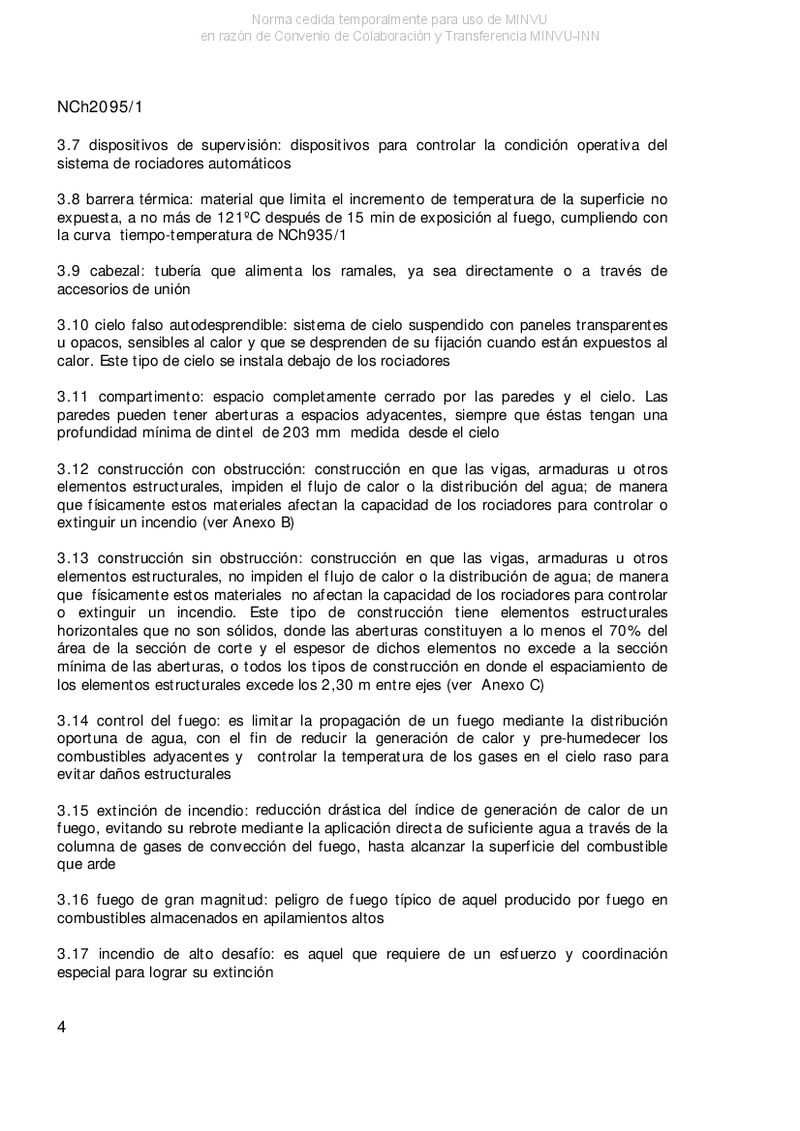 Norma cedida temporalmente para uso de MINVU
en razón de Convenio de Colaboración y Transferencia MINVU-INN

NCh2095/1

3.7 dispositivos de supervisión: dispositivos para controlar la condición operativa del sistema de rociadores automáticos

3.8 barrera térmica: material que limita el incremento de temperatura de la superficie no expuesta, a no más de 121ºC después de 15 min de exposición al fuego, cumpliendo con la curva tiempo-temperatura de NCh935/1

3.9 cabezal: tubería que alimenta los ramales, ya sea directamente o a través de accesorios de unión

3.10 cielo falso autodesprendible: sistema de cielo suspendido con paneles transparentes u opacos, sensibles al calor y que se desprenden de su fijación cuando están expuestos al calor. Este tipo de cielo se instala debajo de los rociadores

3.11 compartimento: espacio completamente cerrado por las paredes y el cielo. Las paredes pueden tener aberturas a espacios adyacentes, siempre que éstas tengan una profundidad mínima de dintel de 203 mm medida desde el cielo

3.12 construcción con obstrucción: construcción en que las vigas, armaduras u otros elementos estructurales, impiden el flujo de calor o la distribución del agua; de manera que físicamente estos materiales afectan la capacidad de los rociadores para controlar o extinguir un incendio (ver Anexo B)

3.13 construcción sin obstrucción: construcción en que las vigas, armaduras u otros elementos estructurales, no impiden el flujo de calor o la distribución de agua; de manera que físicamente estos materiales no afectan la capacidad de los rociadores para controlar o extinguir un incendio. Este tipo de construcción tiene elementos estructurales horizontales que no son sólidos, donde las aberturas constituyen a lo menos el 70% del área de la sección de corte y el espesor de dichos elementos no excede a la sección mínima de las aberturas, o todos los tipos de construcción en donde el espaciamiento de los elementos estructurales excede los 2,30 m entre ejes (ver Anexo C)

3.14 control del fuego: es limitar la propagación de un fuego mediante la distribución oportuna de agua, con el fin de reducir la generación de calor y pre-humedecer los combustibles adyacentes y controlar la temperatura de los gases en el cielo raso para evitar daños estructurales

3.15 extinción de incendio: reducción drástica del índice de generación de calor de un fuego, evitando su rebrote mediante la aplicación directa de suficiente agua a través de la columna de gases de convección del fuego, hasta alcanzar la superficie del combustible que arde

3.16 fuego de gran magnitud: peligro de fuego típico de aquel producido por fuego en combustibles almacenados en apilamientos altos

3.17 incendio de alto desafío: es aquel que requiere de un esfuerzo y coordinación especial para lograr su extinción

4